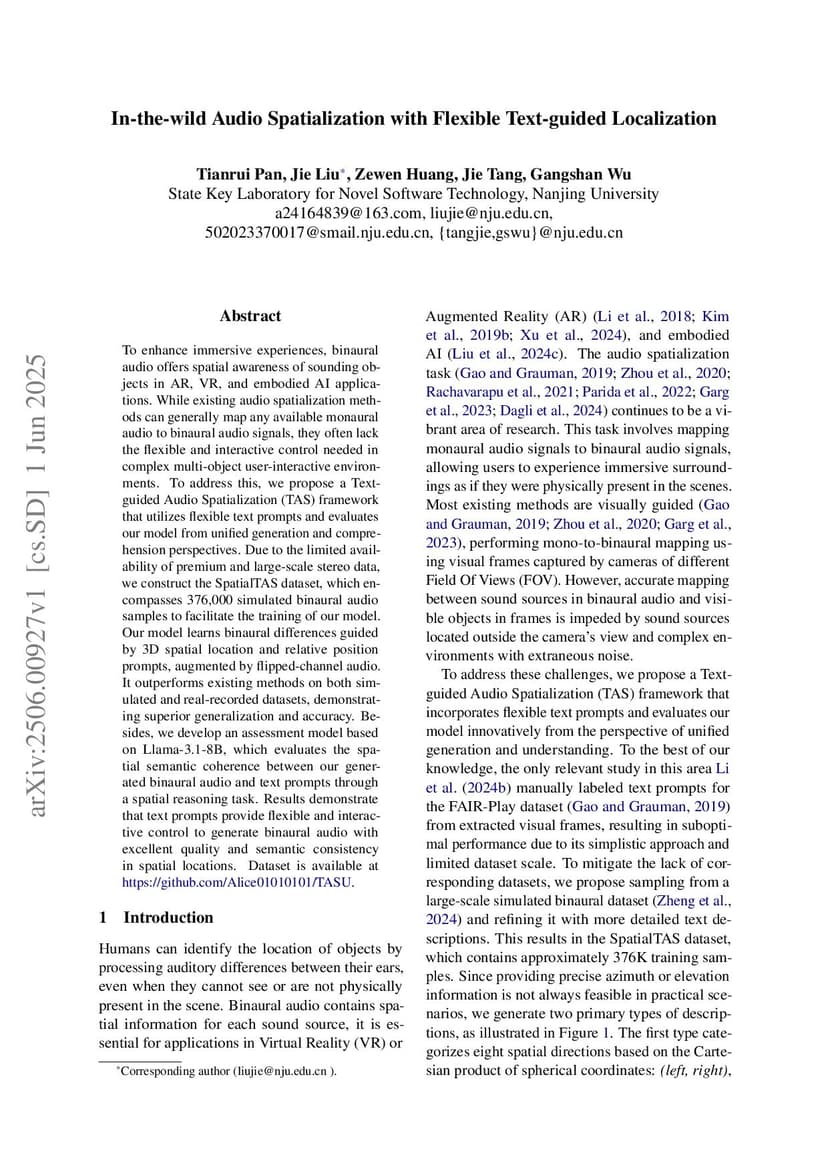 In-the-wild Audio Spatialization with Flexible Text-guided Localization

Tianrui Pan, Jie Liu*, Zewen Huang, Jie Tang, Gangshan Wu
State Key Laboratory for Novel Software Technology, Nanjing University
a24164839@163.com, liujie@nju.edu.cn,
502023370017@smail.nju.edu.cn, {tangjie,gswu}@nju.edu.cn

arXiv:2506.00927v1 [cs.SD] 1 Jun 2025

Abstract

To enhance immersive experiences, binaural audio offers spatial awareness of sounding objects in AR, VR, and embodied AI applications. While existing audio spatialization methods can generally map any available monaural audio to binaural audio signals, they often lack the flexible and interactive control needed in complex multi-object user-interactive environments. To address this, we propose a Text-guided Audio Spatialization (TAS) framework that utilizes flexible text prompts and evaluates our model from unified generation and comprehension perspectives. Due to the limited availability of premium and large-scale stereo data, we construct the SpatialTAS dataset, which encompasses 376,000 simulated binaural audio samples to facilitate the training of our model. Our model learns binaural differences guided by 3D spatial location and relative position prompts, augmented by flipped-channel audio. It outperforms existing methods on both simulated and real-recorded datasets, demonstrating superior generalization and accuracy. Besides, we develop an assessment model based on Llama-3.1-8B, which evaluates the spatial semantic coherence between our generated binaural audio and text prompts through a spatial reasoning task. Results demonstrate that text prompts provide flexible and interactive control to generate binaural audio with excellent quality and semantic consistency in spatial locations. Dataset is available at https://github.com/Alice01010101/TASU.

1 Introduction

Humans can identify the location of objects by processing auditory differences between their ears, even when they cannot see or are not physically present in the scene. Binaural audio contains spatial information for each sound source, it is essential for applications in Virtual Reality (VR) or

*Corresponding author (liujie@nju.edu.cn ).

Augmented Reality (AR) (Li et al., 2018; Kim et al., 2019b; Xu et al., 2024), and embodied AI (Liu et al., 2024c). The audio spatialization task (Gao and Grauman, 2019; Zhou et al., 2020; Rachavarapu et al., 2021; Parida et al., 2022; Garg et al., 2023; Dagli et al., 2024) continues to be a vibrant area of research. This task involves mapping monaural audio signals to binaural audio signals, allowing users to experience immersive surroundings as if they were physically present in the scenes. Most existing methods are visually guided (Gao and Grauman, 2019; Zhou et al., 2020; Garg et al., 2023), performing mono-to-binaural mapping using visual frames captured by cameras of different Field Of Views (FOV). However, accurate mapping between sound sources in binaural audio and visible objects in frames is impeded by sound sources located outside the camera's view and complex environments with extraneous noise.

To address these challenges, we propose a Text-guided Audio Spatialization (TAS) framework that incorporates flexible text prompts and evaluates our model innovatively from the perspective of unified generation and understanding. To the best of our knowledge, the only relevant study in this area Li et al. (2024b) manually labeled text prompts for the FAIR-Play dataset (Gao and Grauman, 2019) from extracted visual frames, resulting in suboptimal performance due to its simplistic approach and limited dataset scale. To mitigate the lack of corresponding datasets, we propose sampling from a large-scale simulated binaural dataset (Zheng et al., 2024) and refining it with more detailed text descriptions. This results in the SpatialTAS dataset, which contains approximately 376K training samples. Since providing precise azimuth or elevation information is not always feasible in practical scenarios, we generate two primary types of descriptions, as illustrated in Figure 1. The first type categorizes eight spatial directions based on the Cartesian product of spherical coordinates: (left, right),